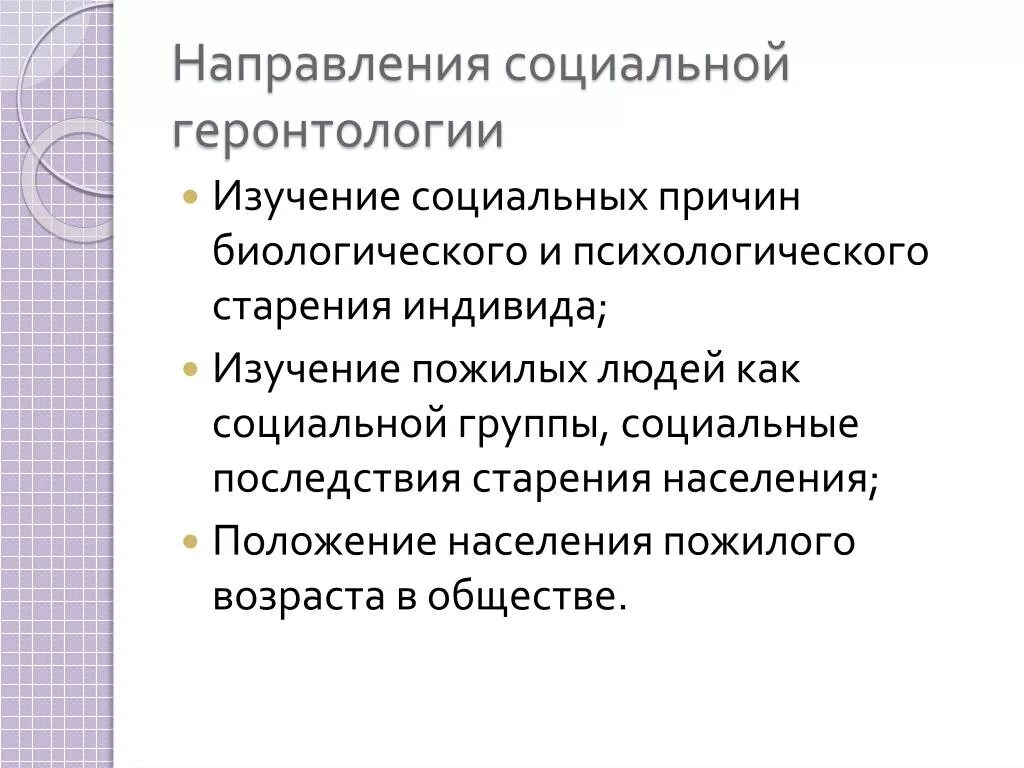 Направления социальной геронтологии

• Изучение социальных причин биологического и психологического старения индивида;
• Изучение пожилых людей как социальной группы, социальные последствия старения населения;
• Положение населения пожилого возраста в обществе.